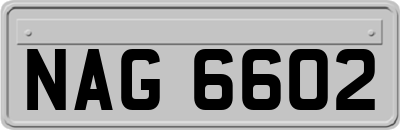 NAG 6602